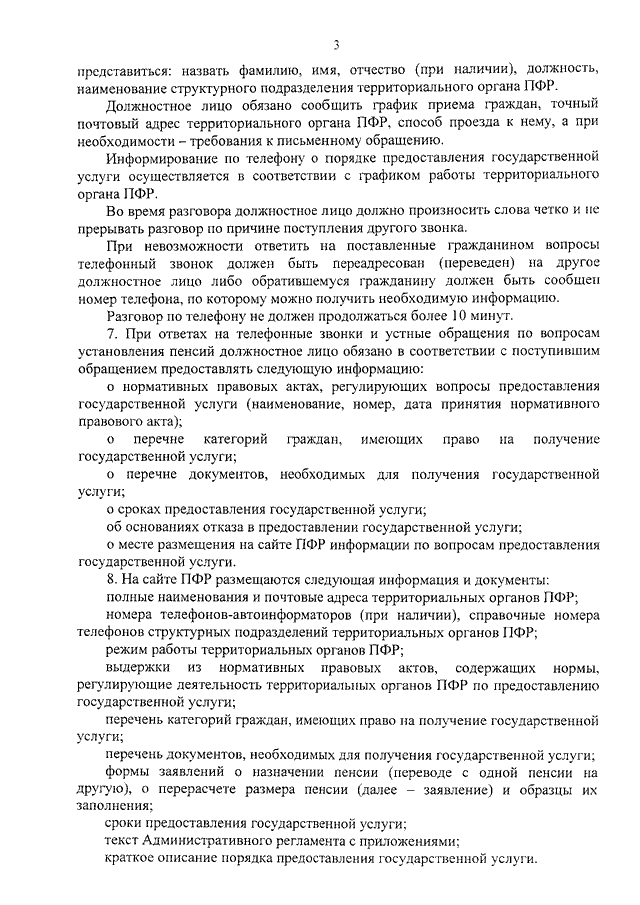 3

представиться: назвать фамилию, имя, отчество (при наличии), должность, наименование структурного подразделения территориального органа ПФР.

Должностное лицо обязано сообщить график приема граждан, точный почтовый адрес территориального органа ПФР, способ проезда к нему, а при необходимости – требования к письменному обращению.

Информирование по телефону о порядке предоставления государственной услуги осуществляется в соответствии с графиком работы территориального органа ПФР.

Во время разговора должностное лицо должно произносить слова четко и не прерывать разговор по причине поступления другого звонка.

При невозможности ответить на поставленные гражданином вопросы телефонный звонок должен быть переадресован (переведен) на другое должностное лицо либо обратившемуся гражданину должен быть сообщен номер телефона, по которому можно получить необходимую информацию.

Разговор по телефону не должен продолжаться более 10 минут.

7. При ответах на телефонные звонки и устные обращения по вопросам установления пенсий должностное лицо обязано в соответствии с поступившим обращением предоставлять следующую информацию:

о нормативных правовых актах, регулирующих вопросы предоставления государственной услуги (наименование, номер, дата принятия нормативного правового акта);

о перечне категорий граждан, имеющих право на получение государственной услуги;

о перечне документов, необходимых для получения государственной услуги;

о сроках предоставления государственной услуги;

об основаниях отказа в предоставлении государственной услуги;

о месте размещения на сайте ПФР информации по вопросам предоставления государственной услуги.

8. На сайте ПФР размещаются следующая информация и документы:

полные наименования и почтовые адреса территориальных органов ПФР;

номера телефонов-автоинформаторов (при наличии), справочные номера телефонов структурных подразделений территориальных органов ПФР;

режим работы территориальных органов ПФР;

выдержки из нормативных правовых актов, содержащих нормы, регулирующие деятельность территориальных органов ПФР по предоставлению государственной услуги;

перечень категорий граждан, имеющих право на получение государственной услуги;

перечень документов, необходимых для получения государственной услуги;

формы заявлений о назначении пенсии (переводе с одной пенсии на другую), о перерасчете размера пенсии (далее – заявление) и образцы их заполнения;

сроки предоставления государственной услуги;

текст Административного регламента с приложениями;

краткое описание порядка предоставления государственной услуги.